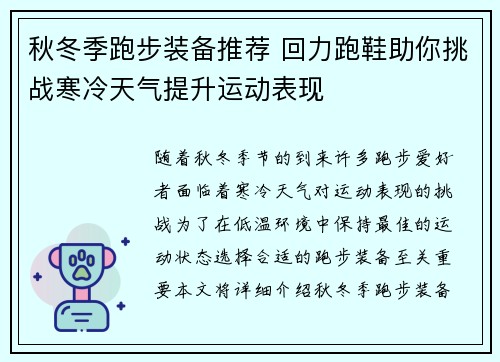 秋冬季跑步装备推荐 回力跑鞋助你挑战寒冷天气提升运动表现

随着秋冬季节的到来许多跑步爱好者面临着寒冷天气对运动表现的挑战为了在低温环境中保持最佳的运动状态选择合适的跑步装备至关重要本文将详细介绍秋冬季跑步装备